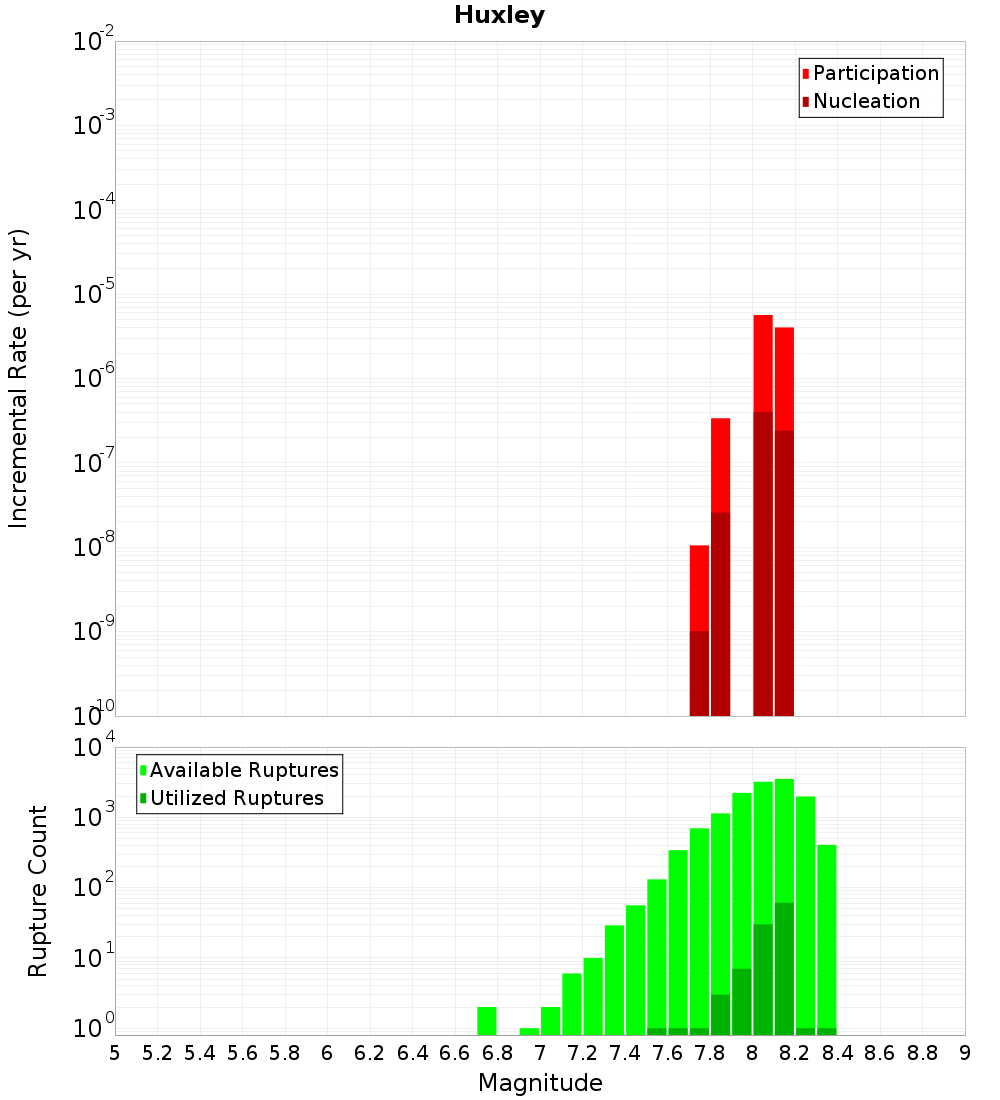 Huxley

Participation
Nucleation

Incremental Rate (per yr)

$10^{-2}$
$10^{-3}$
$10^{-4}$
$10^{-5}$
$10^{-6}$
$10^{-7}$
$10^{-8}$
$10^{-9}$
$10^{-10}$

Available Ruptures
Utilized Ruptures

Rupture Count

$10^{4}$
$10^{3}$
$10^{2}$
$10^{1}$
$10^{0}$

5 5.2 5.4 5.6 5.8 6 6.2 6.4 6.6 6.8 7 7.2 7.4 7.6 7.8 8 8.2 8.4 8.6 8.8 9

Magnitude